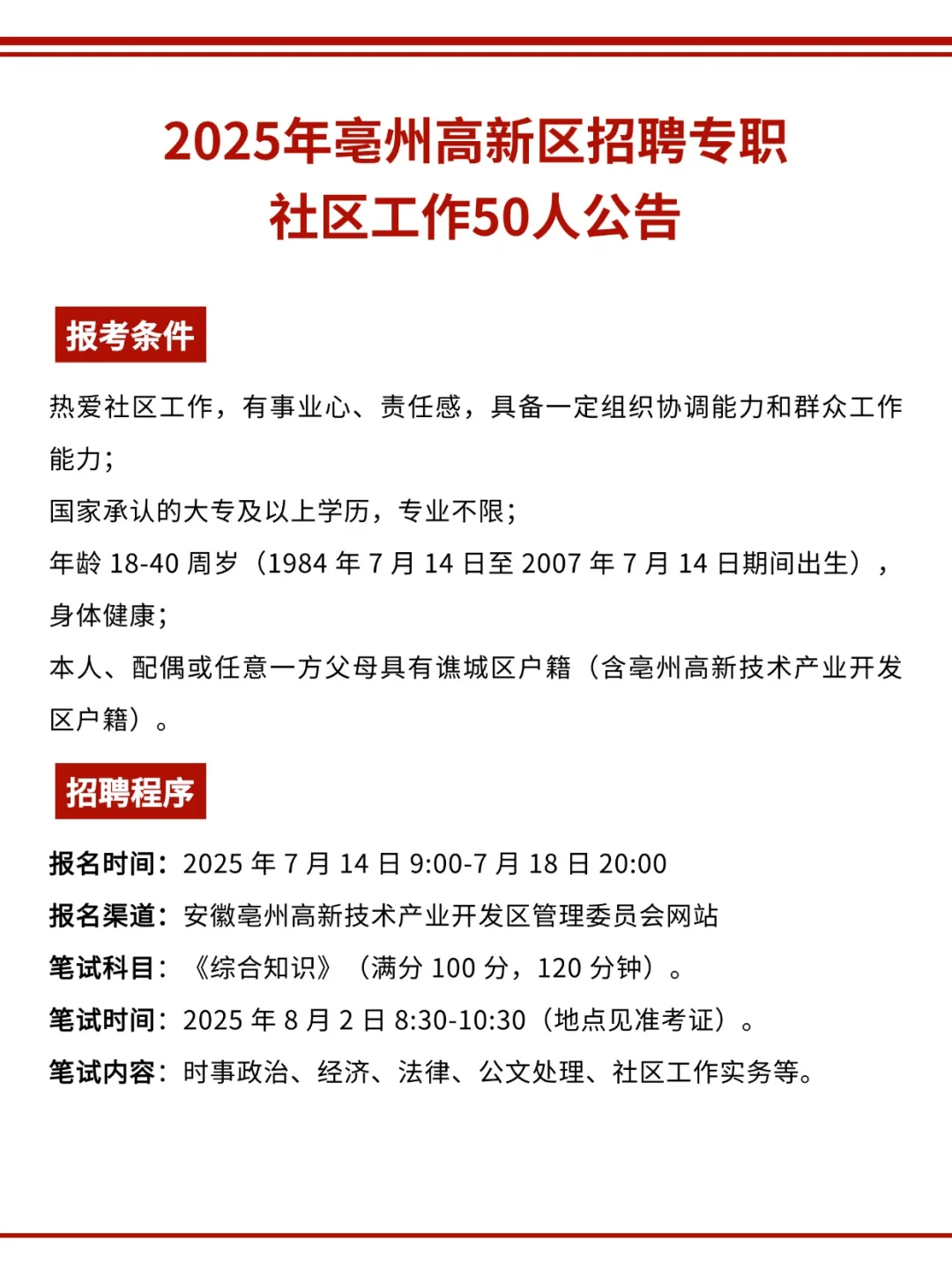 2025年亳州高新区招聘专职社区工作50人公告

报考条件

热爱社区工作，有事业心、责任感，具备一定组织协调能力和群众工作能力；

国家承认的大专及以上学历，专业不限；

年龄 18-40 周岁（1984 年 7 月 14 日至 2007 年 7 月 14 日期间出生），身体健康；

本人、配偶或任意一方父母具有谯城区户籍（含亳州高新技术产业开发区户籍）。

招聘程序

报名时间：2025 年 7 月 14 日 9:00-7 月 18 日 20:00

报名渠道：安徽亳州高新技术产业开发区管理委员会网站

笔试科目：《综合知识》（满分 100 分，120 分钟）。

笔试时间：2025 年 8 月 2 日 8:30-10:30（地点见准考证）。

笔试内容：时事政治、经济、法律、公文处理、社区工作实务等。